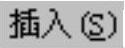 插入(S)